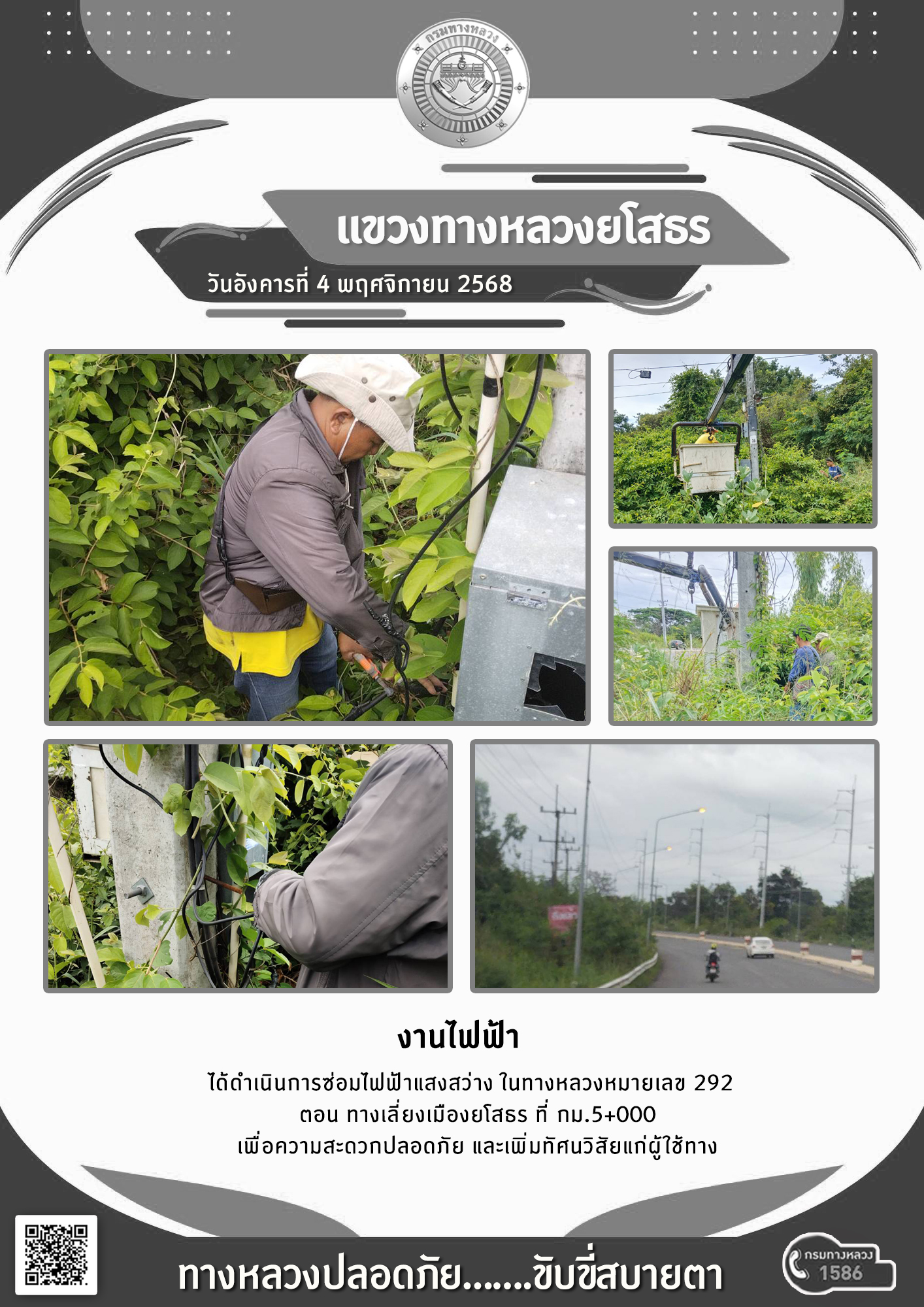 กรมทางหลวง

แขวงทางหลวงยโสธร

วันอังคารที่ 4 พฤศจิกายน 2568

งานไฟฟ้า

ได้ดำเนินการซ่อมไฟฟ้าแสงสว่าง ในทางหลวงหมายเลข 292 ตอน ทางเลี่ยงเมืองยโสธร ที่ กม.5+000 เพื่อความสะดวกปลอดภัย และเพิ่มทัศนวิสัยแก่ผู้ใช้ทาง

ทางหลวงปลอดภัย.......ขับขี่สบายตา

กรมทางหลวง 1586